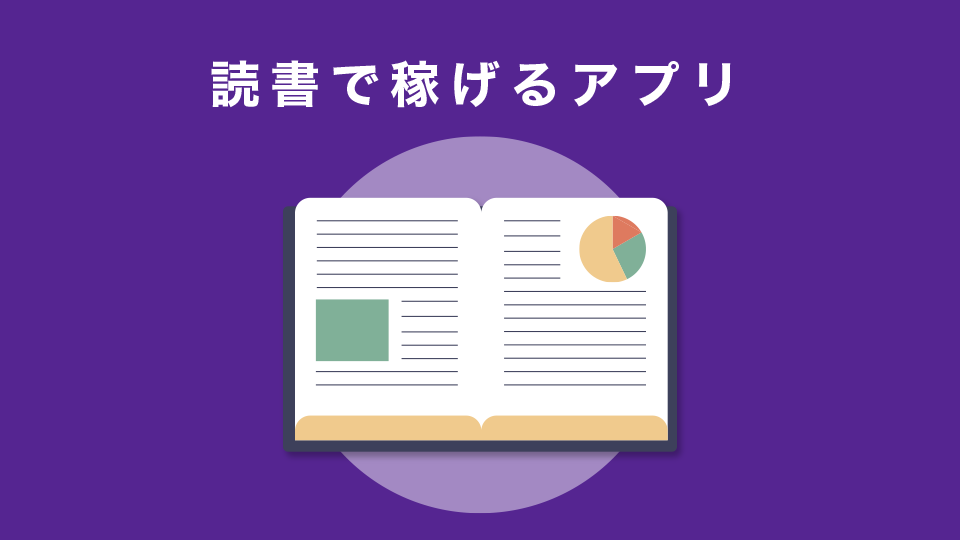 読書で稼げるアプリ